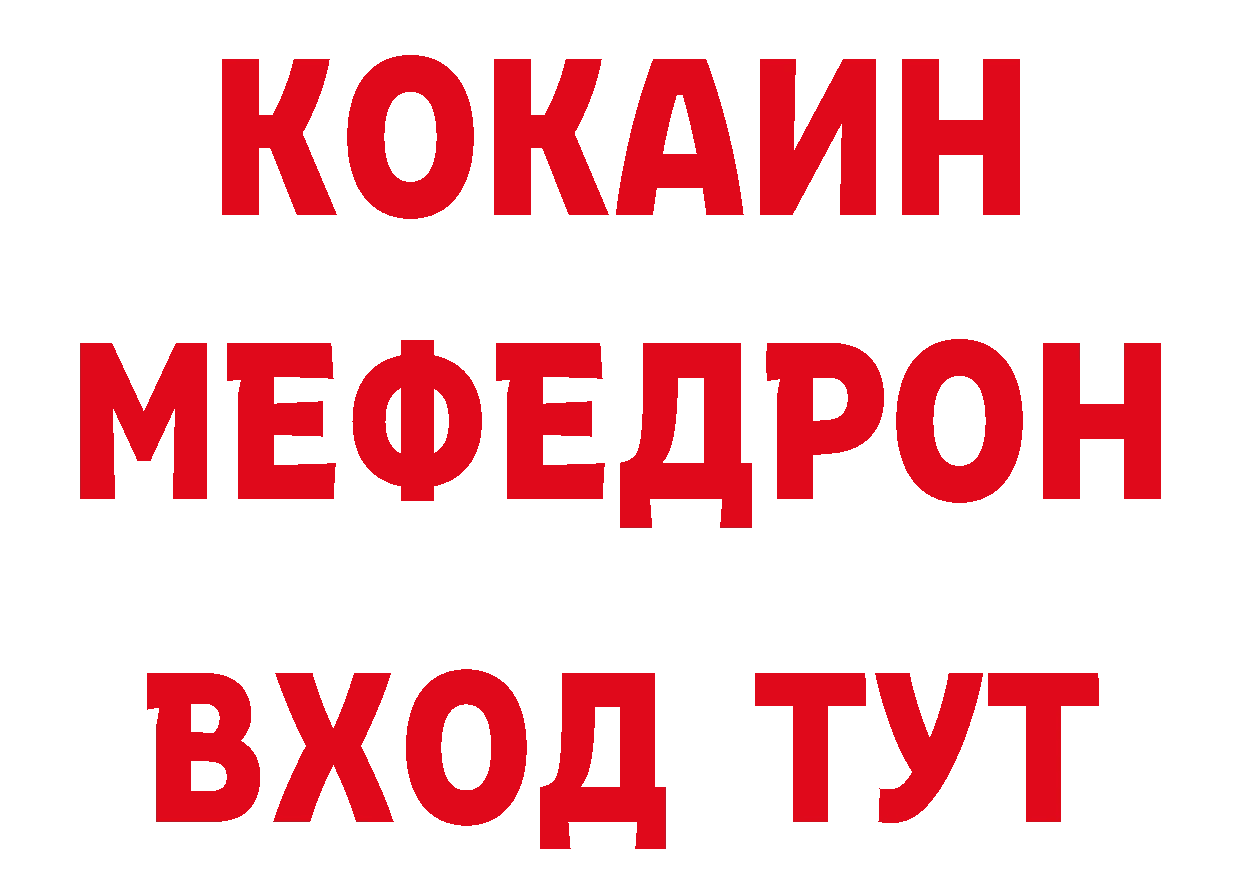 КОКАИН
МЕФЕДРОН
ВХОД ТУТ